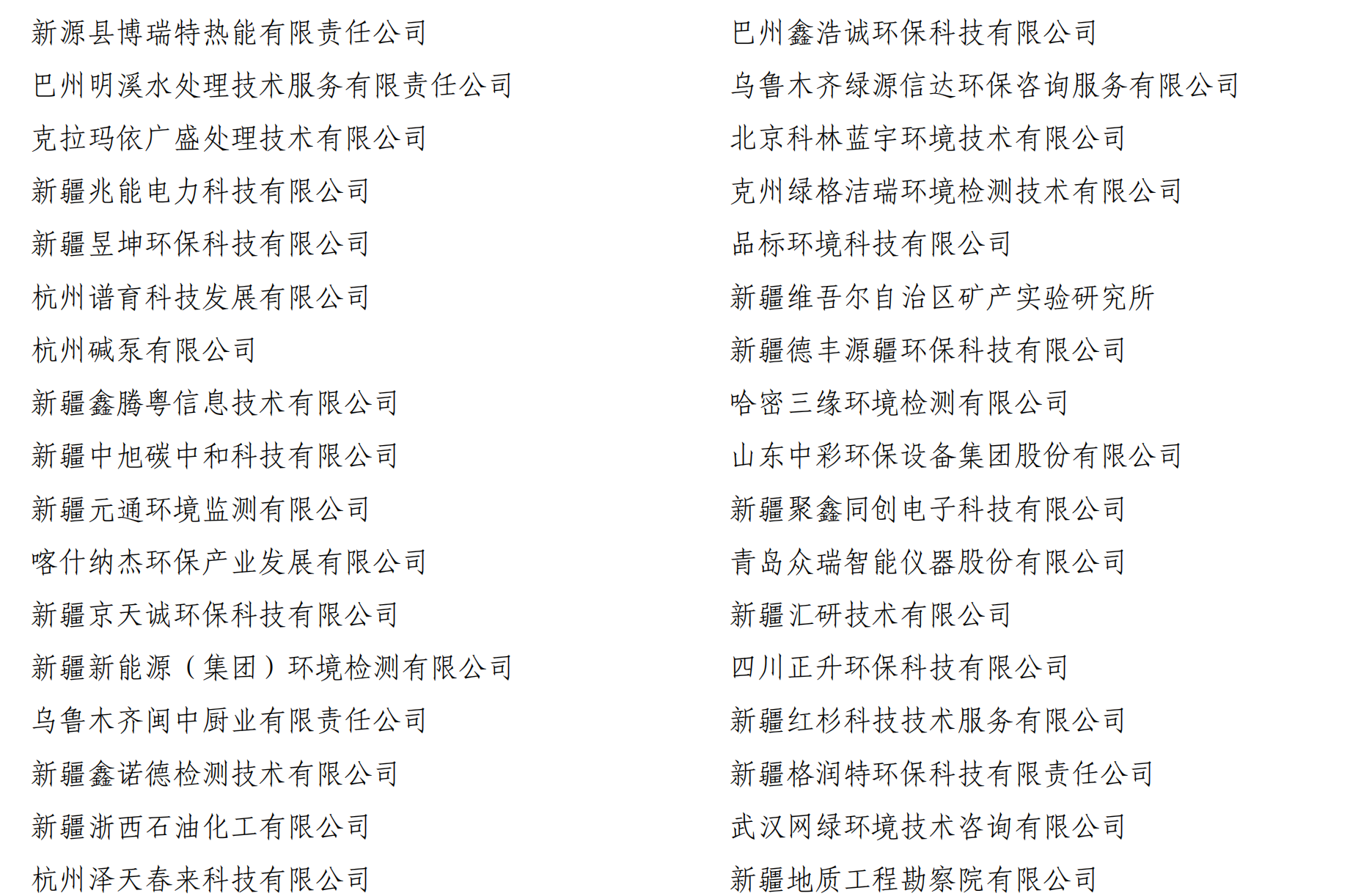 新源县博瑞特热能有限责任公司
巴州明溪水处理技术服务有限责任公司
克拉玛依广盛处理技术有限公司
新疆兆能电力科技有限公司
新疆昱坤环保科技有限公司
杭州谱育科技发展有限公司
杭州碱泵有限公司
新疆鑫腾粤信息技术有限公司
新疆中旭碳中和科技有限公司
新疆元通环境监测有限公司
喀什纳杰环保产业发展有限公司
新疆京天诚环保科技有限公司
新疆新能源（集团）环境检测有限公司
乌鲁木齐闽中厨业有限责任公司
新疆鑫诺德检测技术有限公司
新疆浙西石油化工有限公司
杭州泽天春来科技有限公司

巴州鑫浩诚环保科技有限公司
乌鲁木齐绿源信达环保咨询服务有限公司
北京科林蓝宇环境技术有限公司
克州绿格洁瑞环境检测技术有限公司
品标环境科技有限公司
新疆维吾尔自治区矿产实验研究所
新疆德丰源疆环保科技有限公司
哈密三缘环境检测有限公司
山东中彩环保设备集团股份有限公司
新疆聚鑫同创电子科技有限公司
青岛众瑞智能仪器股份有限公司
新疆汇研技术有限公司
四川正升环保科技有限公司
新疆红杉科技技术服务有限公司
新疆格润特环保科技有限责任公司
武汉网绿环境技术咨询有限公司
新疆地质工程勘察院有限公司